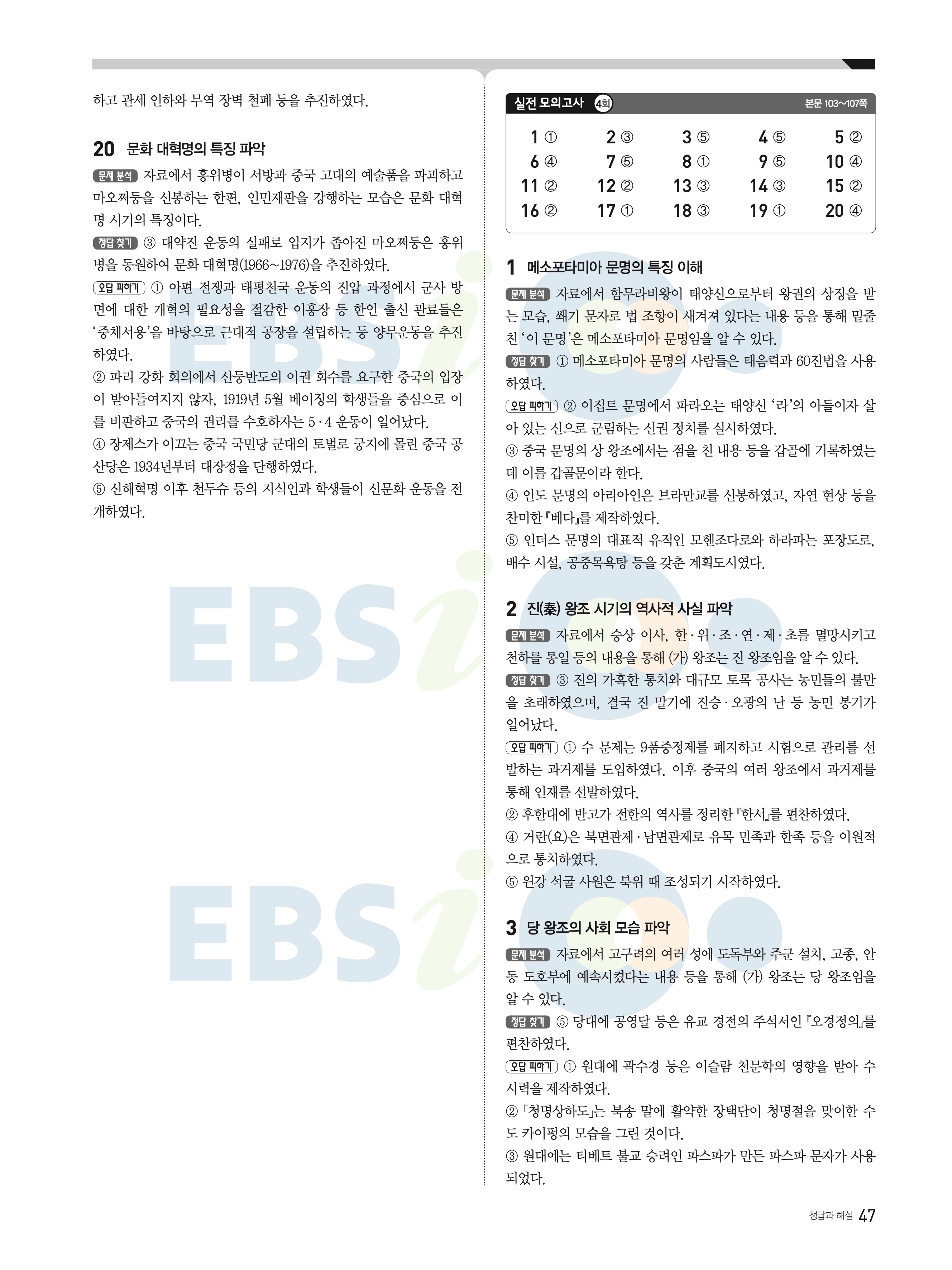 하고 관세 인하와 무역 장벽 철폐 등을 추진하였다.

20 문화 대혁명의 특징 파악

문제 분석 자료에서 홍위병이 서방과 중국 고대의 예술품을 파괴하고 마오쩌둥을 신봉하는 한편, 인민재판을 강행하는 모습은 문화 대혁명 시기의 특징이다.

정답 찾기 ③ 대약진 운동의 실패로 입지가 좁아진 마오쩌둥은 홍위병을 동원하여 문화 대혁명(1966~1976)을 추진하였다.

오답 피하기 ① 아편 전쟁과 태평천국 운동의 진압 과정에서 군사 방면에 대한 개혁의 필요성을 절감한 이홍장 등 한인 출신 관료들은 '중체서용'을 바탕으로 근대적 공장을 설립하는 등 양무운동을 추진하였다.
② 파리 강화 회의에서 산둥반도의 이권 회수를 요구한 중국의 입장이 받아들여지지 않자, 1919년 5월 베이징의 학생들을 중심으로 이를 비판하고 중국의 권리를 수호하자는 5·4 운동이 일어났다.
④ 장제스가 이끄는 중국 국민당 군대의 토벌로 궁지에 몰린 중국 공산당은 1934년부터 대장정을 단행하였다.
⑤ 신해혁명 이후 천두슈 등의 지식인과 학생들이 신문화 운동을 전개하였다.

실전 모의고사 4회 본문 103~107쪽

1 ① 2 ③ 3 ⑤ 4 ⑤ 5 ②
6 ④ 7 ⑤ 8 ① 9 ⑤ 10 ④
11 ② 12 ② 13 ③ 14 ③ 15 ②
16 ② 17 ① 18 ③ 19 ① 20 ④

1 메소포타미아 문명의 특징 이해

문제 분석 자료에서 함무라비왕이 태양신으로부터 왕권의 상징을 받는 모습, 쐐기 문자로 법 조항이 새겨져 있다는 내용 등을 통해 밑줄 친 '이 문명'은 메소포타미아 문명임을 알 수 있다.

정답 찾기 ① 메소포타미아 문명의 사람들은 태음력과 60진법을 사용하였다.

오답 피하기 ② 이집트 문명에서 파라오는 태양신 '라'의 아들이자 살아 있는 신으로 군림하는 신권 정치를 실시하였다.
③ 중국 문명의 상 왕조에서는 점을 친 내용 등을 갑골에 기록하였는데 이를 갑골문이라 한다.
④ 인도 문명의 아리아인은 브라만교를 신봉하였고, 자연 현상 등을 찬미한 『베다』를 제작하였다.
⑤ 인더스 문명의 대표적 유적인 모헨조다로와 하라파는 포장도로, 배수 시설, 공중목욕탕 등을 갖춘 계획도시였다.

2 진(秦) 왕조 시기의 역사적 사실 파악

문제 분석 자료에서 승상 이사, 한·위·조·연·제·초를 멸망시키고 천하를 통일 등의 내용을 통해 (가) 왕조는 진 왕조임을 알 수 있다.

정답 찾기 ③ 진의 가혹한 통치와 대규모 토목 공사는 농민들의 불만을 초래하였으며, 결국 진 말기에 진승·오광의 난 등 농민 봉기가 일어났다.

오답 피하기 ① 수 문제는 9품중정제를 폐지하고 시험으로 관리를 선발하는 과거제를 도입하였다. 이후 중국의 여러 왕조에서 과거제를 통해 인재를 선발하였다.
② 후한대에 반고가 전한의 역사를 정리한 『한서』를 편찬하였다.
④ 거란(요)은 북면관제·남면관제로 유목 민족과 한족 등을 이원적으로 통치하였다.
⑤ 윈강 석굴 사원은 북위 때 조성되기 시작하였다.

3 당 왕조의 사회 모습 파악

문제 분석 자료에서 고구려의 여러 성에 도독부와 주군 설치, 고종, 안동 도호부에 예속시켰다는 내용 등을 통해 (가) 왕조는 당 왕조임을 알 수 있다.

정답 찾기 ⑤ 당대에 공영달 등은 유교 경전의 주석서인 『오경정의』를 편찬하였다.

오답 피하기 ① 원대에 곽수경 등은 이슬람 천문학의 영향을 받아 수시력을 제작하였다.
② 「청명상하도」는 북송 말에 활약한 장택단이 청명절을 맞이한 수도 카이펑의 모습을 그린 것이다.
③ 원대에는 티베트 불교 승려인 파스파가 만든 파스파 문자가 사용되었다.

정답과 해설 47

EBSi